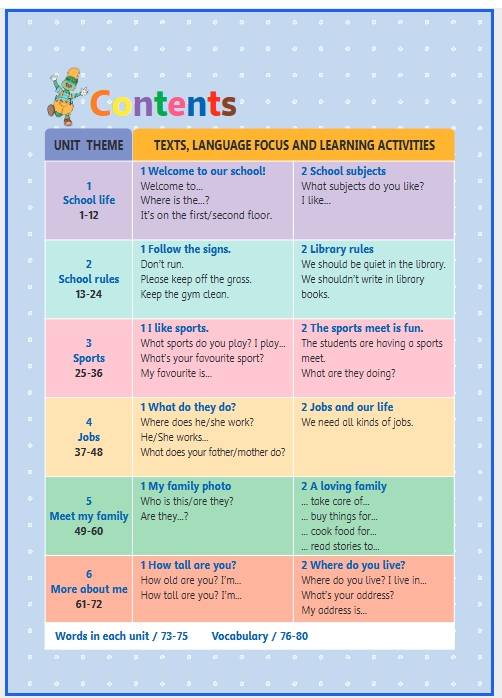 Contents

| UNIT THEME | TEXTS, LANGUAGE FOCUS AND LEARNING ACTIVITIES | |
|---|---|---|
| 1 School life 1-12 | 1 Welcome to our school! Welcome to... Where is the...? It's on the first/second floor. | 2 School subjects What subjects do you like? I like... |
| 2 School rules 13-24 | 1 Follow the signs. Don't run. Please keep off the grass. Keep the gym clean. | 2 Library rules We should be quiet in the library. We shouldn't write in library books. |
| 3 Sports 25-36 | 1 I like sports. What sports do you play? I play... What's your favourite sport? My favourite is... | 2 The sports meet is fun. The students are having a sports meet. What are they doing? |
| 4 Jobs 37-48 | 1 What do they do? Where does he/she work? He/She works... What does your father/mother do? | 2 Jobs and our life We need all kinds of jobs. |
| 5 Meet my family 49-60 | 1 My family photo Who is this/are they? Are they...? | 2 A loving family ... take care of... ... buy things for... ... cook food for... ... read stories to... |
| 6 More about me 61-72 | 1 How tall are you? How old are you? I'm... How tall are you? I'm... | 2 Where do you live? Where do you live? I live in... What's your address? My address is... |

Words in each unit / 73-75 Vocabulary / 76-80